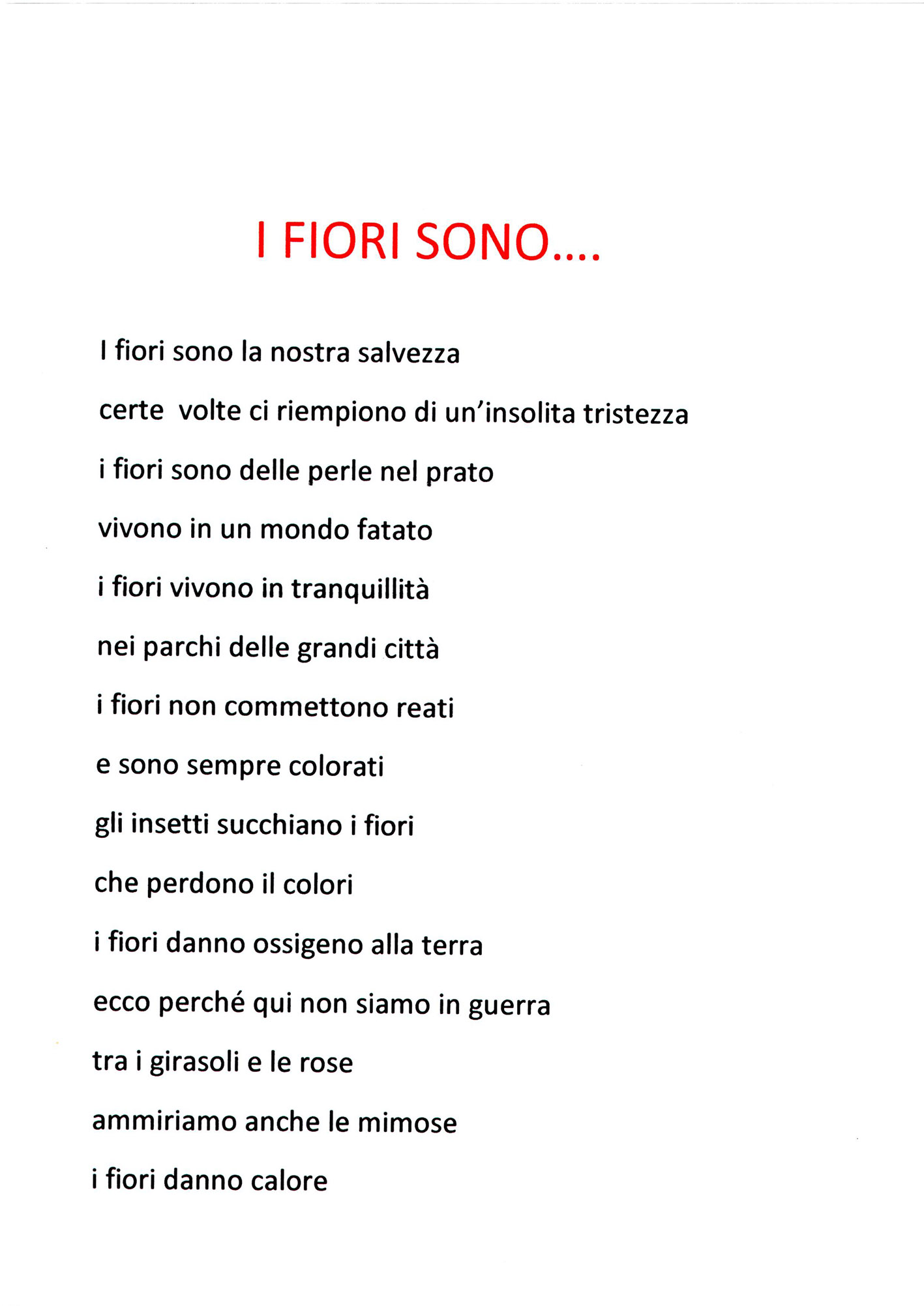 I FIORI SONO....

I fiori sono la nostra salvezza

certe volte ci riempiono di un'insolita tristezza

i fiori sono delle perle nel prato

vivono in un mondo fatato

i fiori vivono in tranquillità

nei parchi delle grandi città

i fiori non commettono reati

e sono sempre colorati

gli insetti succhiano i fiori

che perdono il colori

i fiori danno ossigeno alla terra

ecco perché qui non siamo in guerra

tra i girasoli e le rose

ammiriamo anche le mimose

i fiori danno calore